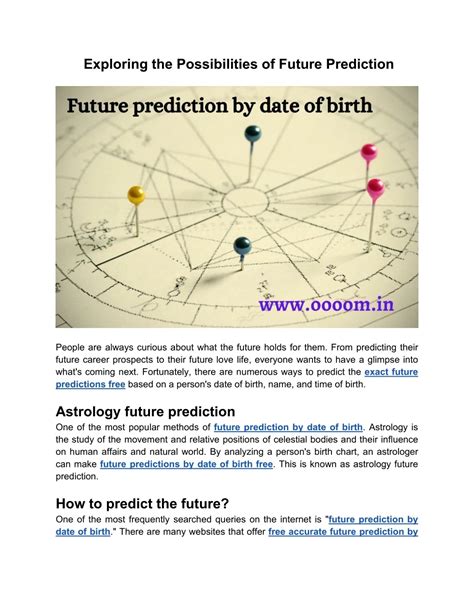 Exploring the Possibilities of Future Prediction

Future prediction by date of birth

www.oooom.in

People are always curious about what the future holds for them. From predicting their future career prospects to their future love life, everyone wants to have a glimpse into what's coming next. Fortunately, there are numerous ways to predict the exact future predictions free based on a person's date of birth, name, and time of birth.

Astrology future prediction

One of the most popular methods of future prediction by date of birth. Astrology is the study of the movement and relative positions of celestial bodies and their influence on human affairs and natural world. By analyzing a person's birth chart, an astrologer can make future predictions by date of birth free. This is known as astrology future prediction.

How to predict the future?

One of the most frequently searched queries on the internet is "future prediction by date of birth." There are many websites that offer free accurate future prediction by